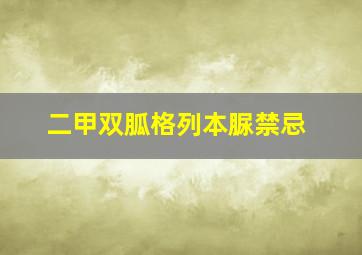 二甲双胍格列本脲禁忌